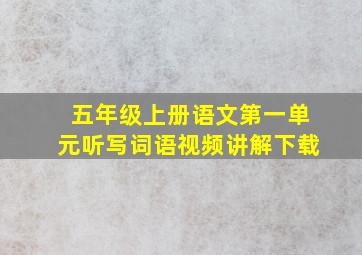 五年级上册语文第一单元听写词语视频讲解下载